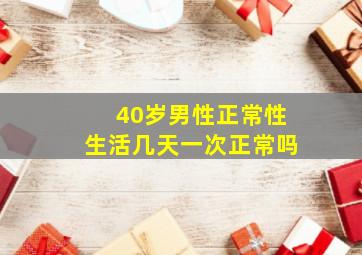 40岁男性正常性生活几天一次正常吗